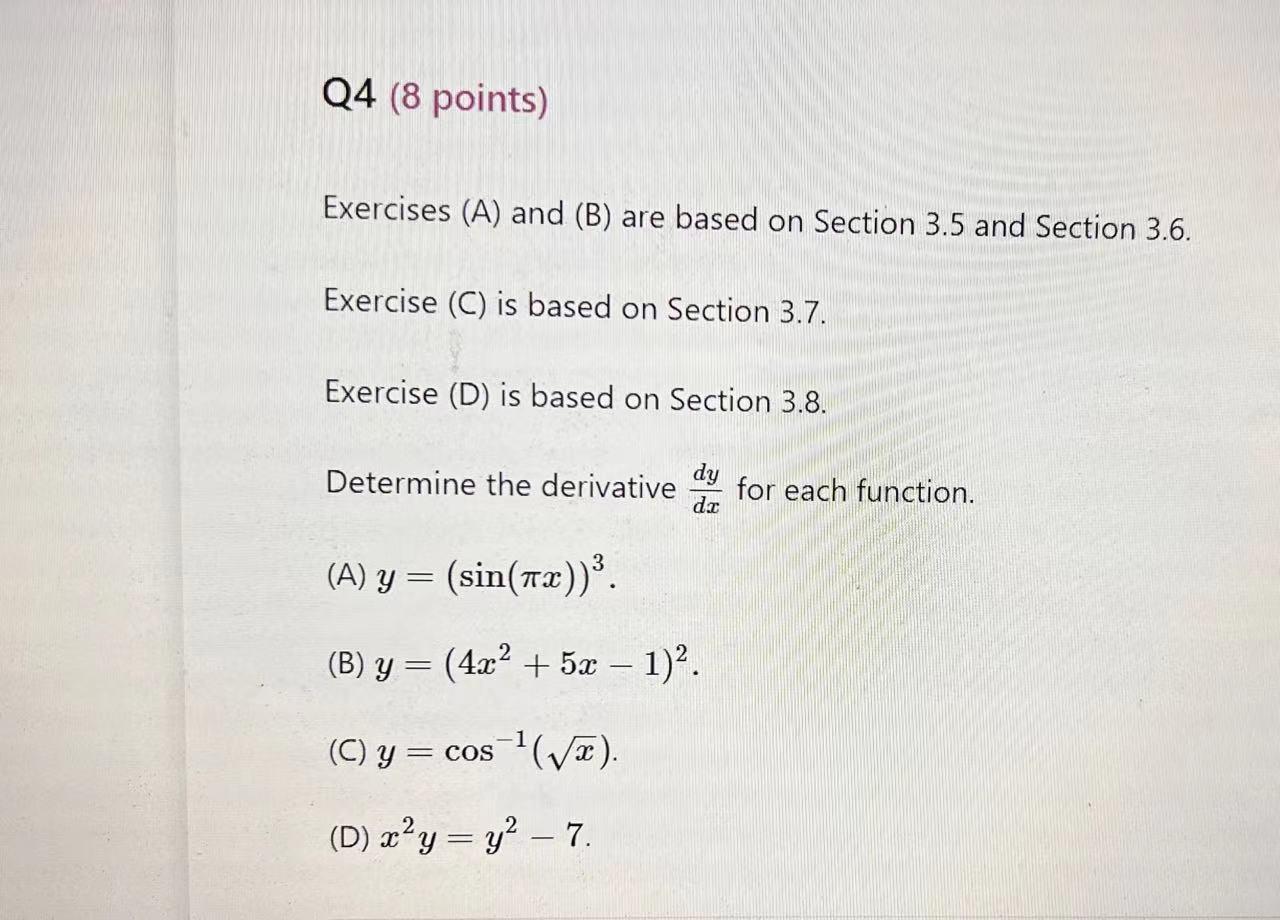 Q4 (8 points)

Exercises (A) and (B) are based on Section 3.5 and Section 3.6.

Exercise (C) is based on Section 3.7.

Exercise (D) is based on Section 3.8.

Determine the derivative $\frac{dy}{dx}$ for each function.

(A) $y = (\sin(\pi x))^3$.

(B) $y = (4x^2 + 5x - 1)^2$.

(C) $y = \cos^{-1}(\sqrt{x})$.

(D) $x^2 y = y^2 - 7$.